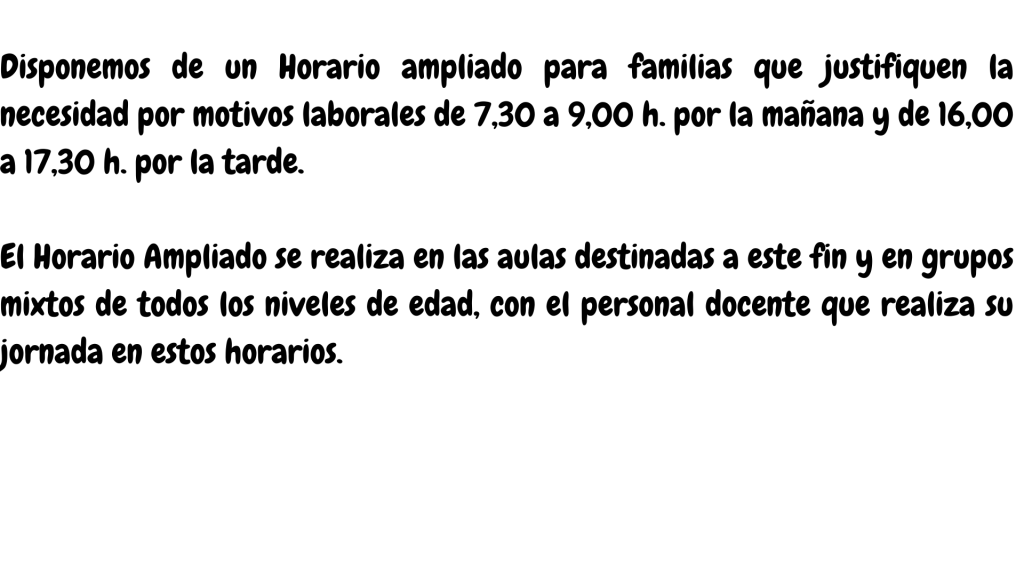 Disponemos de un Horario ampliado para familias que justifiquen la necesidad por motivos laborales de 7,30 a 9,00 h. por la mañana y de 16,00 a 17,30 h. por la tarde.

El Horario Ampliado se realiza en las aulas destinadas a este fin y en grupos mixtos de todos los niveles de edad, con el personal docente que realiza su jornada en estos horarios.